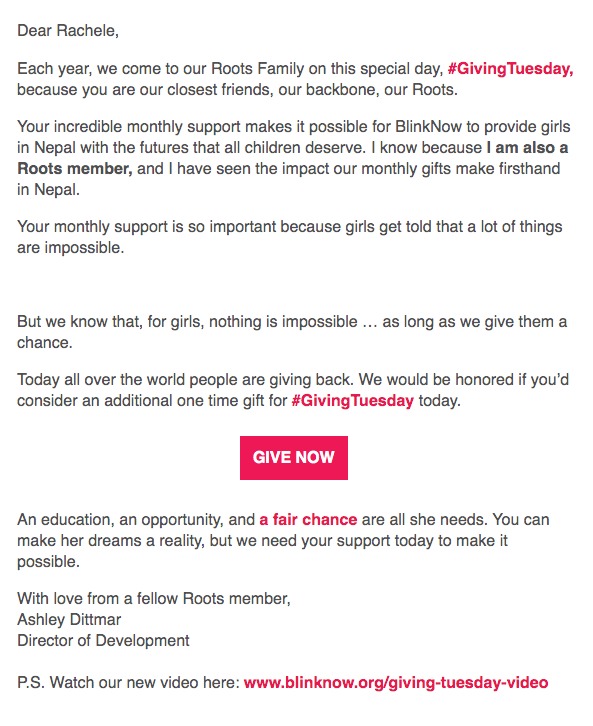 Dear Rachele,

Each year, we come to our Roots Family on this special day, #GivingTuesday, because you are our closest friends, our backbone, our Roots.

Your incredible monthly support makes it possible for BlinkNow to provide girls in Nepal with the futures that all children deserve. I know because I am also a Roots member, and I have seen the impact our monthly gifts make firsthand in Nepal.

Your monthly support is so important because girls get told that a lot of things are impossible.

But we know that, for girls, nothing is impossible … as long as we give them a chance.

Today all over the world people are giving back. We would be honored if you'd consider an additional one time gift for #GivingTuesday today.

GIVE NOW

An education, an opportunity, and a fair chance are all she needs. You can make her dreams a reality, but we need your support today to make it possible.

With love from a fellow Roots member,
Ashley Dittmar
Director of Development

P.S. Watch our new video here: www.blinknow.org/giving-tuesday-video